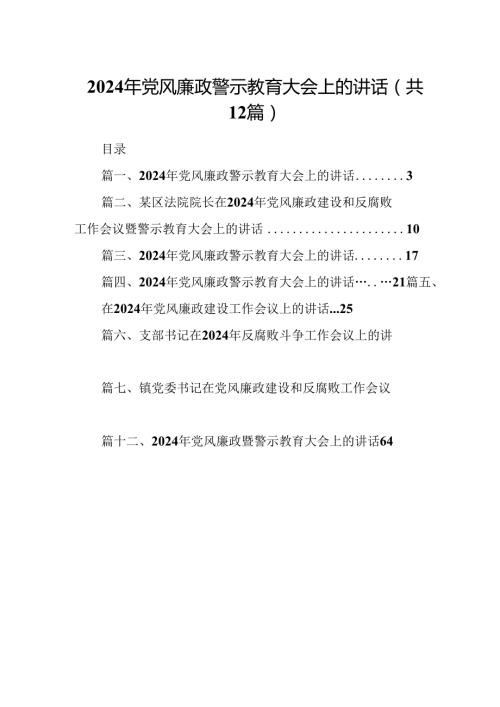 2024年党风廉政警示教育大会上的讲话（共12篇）

目录

篇一、2024年党风廉政警示教育大会上的讲话........3

篇二、某区法院院长在2024年党风廉政建设和反腐败工作会议暨警示教育大会上的讲话......................10

篇三、2024年党风廉政警示教育大会上的讲话........17

篇四、2024年党风廉政警示教育大会上的讲话…..…21篇五、在2024年党风廉政建设工作会议上的讲话...25

篇六、支部书记在2024年反腐败斗争工作会议上的讲

篇七、镇党委书记在党风廉政建设和反腐败工作会议

篇十二、2024年党风廉政暨警示教育大会上的讲话64